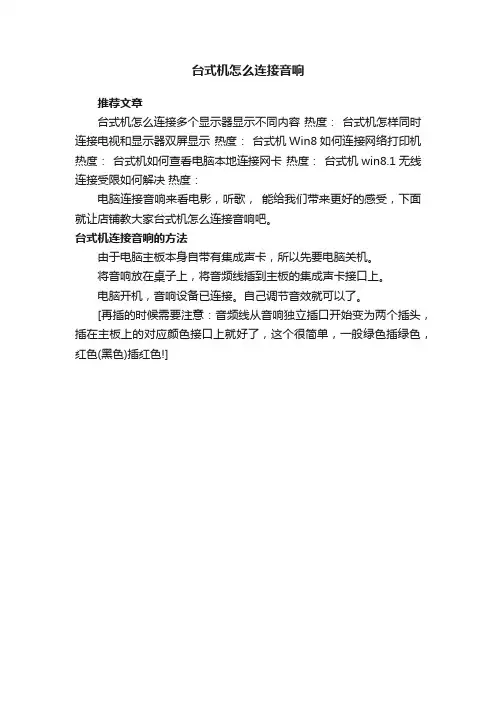 台式机怎么连接音响

推荐文章

台式机怎么连接多个显示器显示不同内容 热度： 台式机怎样同时连接电视和显示器双屏显示 热度： 台式机 Win8 如何连接网络打印机 热度： 台式机如何查看电脑本地连接网卡 热度： 台式机 win8.1 无线连接受限如何解决 热度：

电脑连接音响来看电影，听歌， 能给我们带来更好的感受，下面就让店铺教大家台式机怎么连接音响吧。

台式机连接音响的方法

由于电脑主板本身自带有集成声卡，所以先要电脑关机。

将音响放在桌子上，将音频线插到主板的集成声卡接口上。

电脑开机，音响设备已连接。自己调节音效就可以了。

[再插的时候需要注意：音频线从音响独立插口开始变为两个插头，插在主板上的对应颜色接口上就好了，这个很简单，一般绿色插绿色，红色(黑色)插红色!]